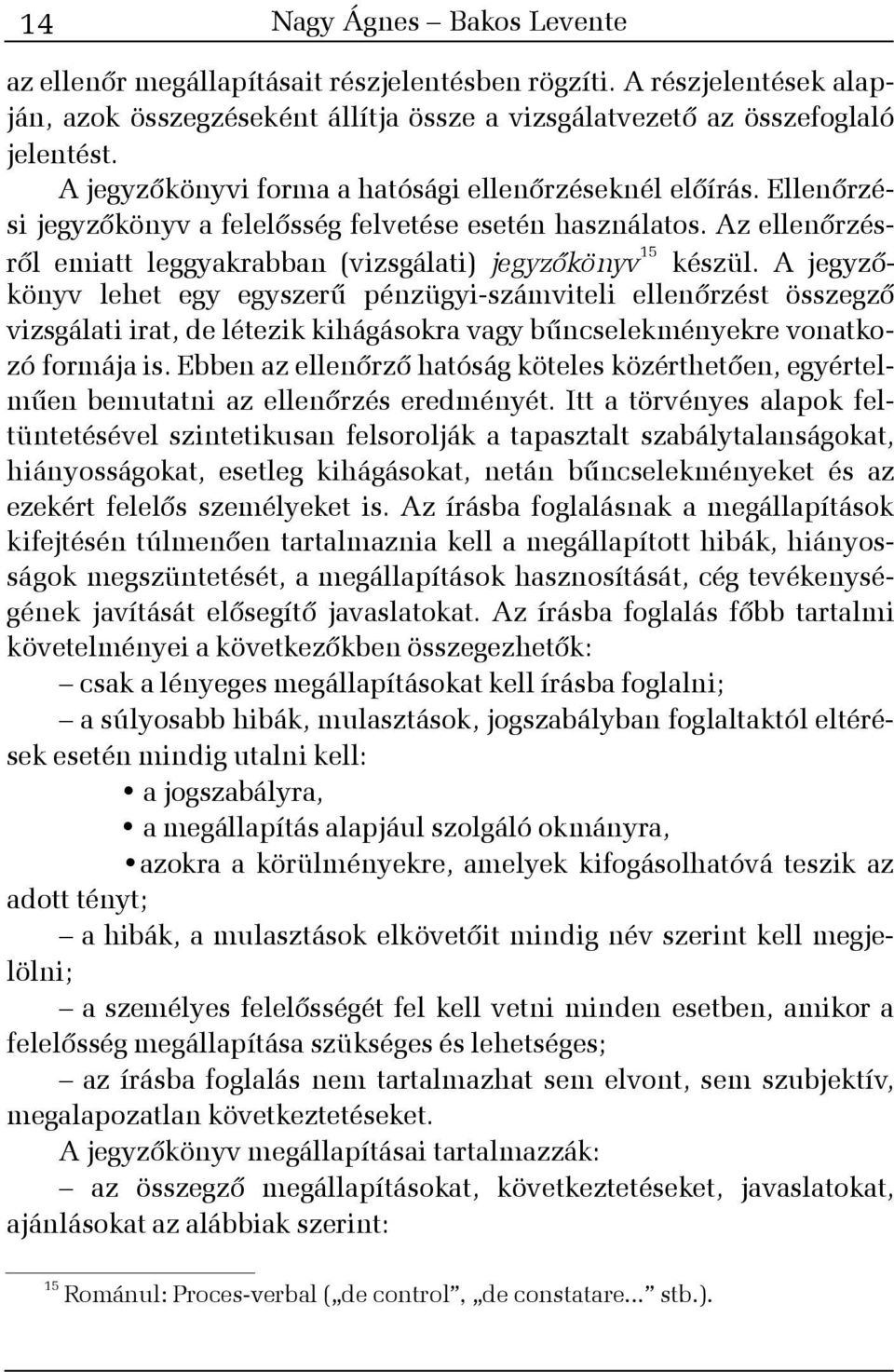 14 Nagy Ágnes – Bakos Levente

az ellenőr megállapításait részjelentésben rögzíti. A részjelentések alapján, azok összegzéseként állítja össze a vizsgálatvezető az összefoglaló jelentést.

A jegyzőkönyvi forma a hatósági ellenőrzéseknél előírás. Ellenőrzési jegyzőkönyv a felelősség felvetése esetén használatos. Az ellenőrzésről emiatt leggyakrabban (vizsgálati) jegyzőkönyv$^{15}$ készül. A jegyzőkönyv lehet egy egyszerű pénzügyi-számviteli ellenőrzést összegző vizsgálati irat, de létezik kihágásokra vagy bűncselekményekre vonatkozó formája is. Ebben az ellenőrző hatóság köteles közérthetően, egyértelműen bemutatni az ellenőrzés eredményét. Itt a törvényes alapok feltüntetésével szintetikusan felsorolják a tapasztalt szabálytalanságokat, hiányosságokat, esetleg kihágásokat, netán bűncselekményeket és az ezekért felelős személyeket is. Az írásba foglalásnak a megállapítások kifejtésén túlmenően tartalmaznia kell a megállapított hibák, hiányosságok megszüntetését, a megállapítások hasznosítását, cég tevékenységének javítását elősegítő javaslatokat. Az írásba foglalás főbb tartalmi követelményei a következőkben összegezhetők:

– csak a lényeges megállapításokat kell írásba foglalni;

– a súlyosabb hibák, mulasztások, jogszabályban foglaltaktól eltérések esetén mindig utalni kell:

• a jogszabályra,

• a megállapítás alapjául szolgáló okmányra,

• azokra a körülményekre, amelyek kifogásolhatóvá teszik az adott tényt;

– a hibák, a mulasztások elkövetőit mindig név szerint kell megjelölni;

– a személyes felelősségét fel kell vetni minden esetben, amikor a felelősség megállapítása szükséges és lehetséges;

– az írásba foglalás nem tartalmazhat sem elvont, sem szubjektív, megalapozatlan következtetéseket.

A jegyzőkönyv megállapításai tartalmazzák:

– az összegző megállapításokat, következtetéseket, javaslatokat, ajánlásokat az alábbiak szerint:

$^{15}$ Románul: Proces-verbal („de control”, „de constatare...” stb.).